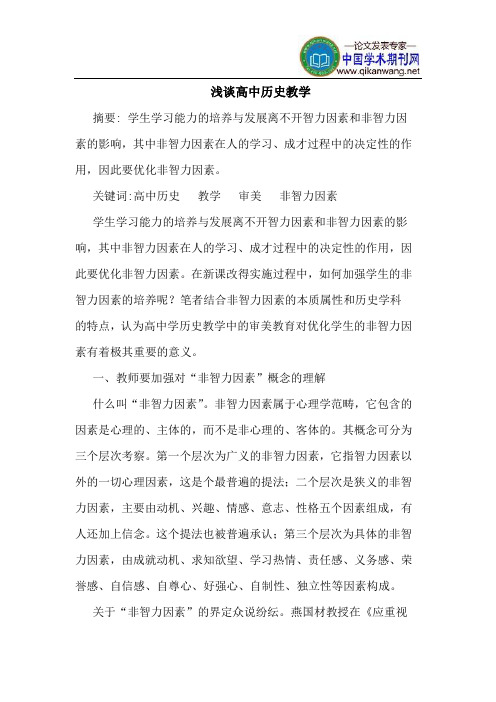 —论文发表专家—
中国学术期刊网
www.qikanwang.net

浅谈高中历史教学

摘要：学生学习能力的培养与发展离不开智力因素和非智力因素的影响，其中非智力因素在人的学习、成才过程中的决定性的作用，因此要优化非智力因素。

关键词：高中历史　教学　审美　非智力因素

学生学习能力的培养与发展离不开智力因素和非智力因素的影响，其中非智力因素在人的学习、成才过程中的决定性的作用，因此要优化非智力因素。在新课改得实施过程中，如何加强学生的非智力因素的培养呢？笔者结合非智力因素的本质属性和历史学科的特点，认为高中学历史教学中的审美教育对优化学生的非智力因素有着极其重要的意义。

一、教师要加强对“非智力因素”概念的理解

什么叫“非智力因素”。非智力因素属于心理学范畴，它包含的因素是心理的、主体的，而不是非心理的、客体的。其概念可分为三个层次考察。第一个层次为广义的非智力因素，它指智力因素以外的一切心理因素，这是个最普遍的提法；二个层次是狭义的非智力因素，主要由动机、兴趣、情感、意志、性格五个因素组成，有人还加上信念。这个提法也被普遍承认；第三个层次为具体的非智力因素，由成就动机、求知欲望、学习热情、责任感、义务感、荣誉感、自信感、自尊心、好强心、自制性、独立性等因素构成。

关于“非智力因素”的界定众说纷纭。燕国材教授在《应重视